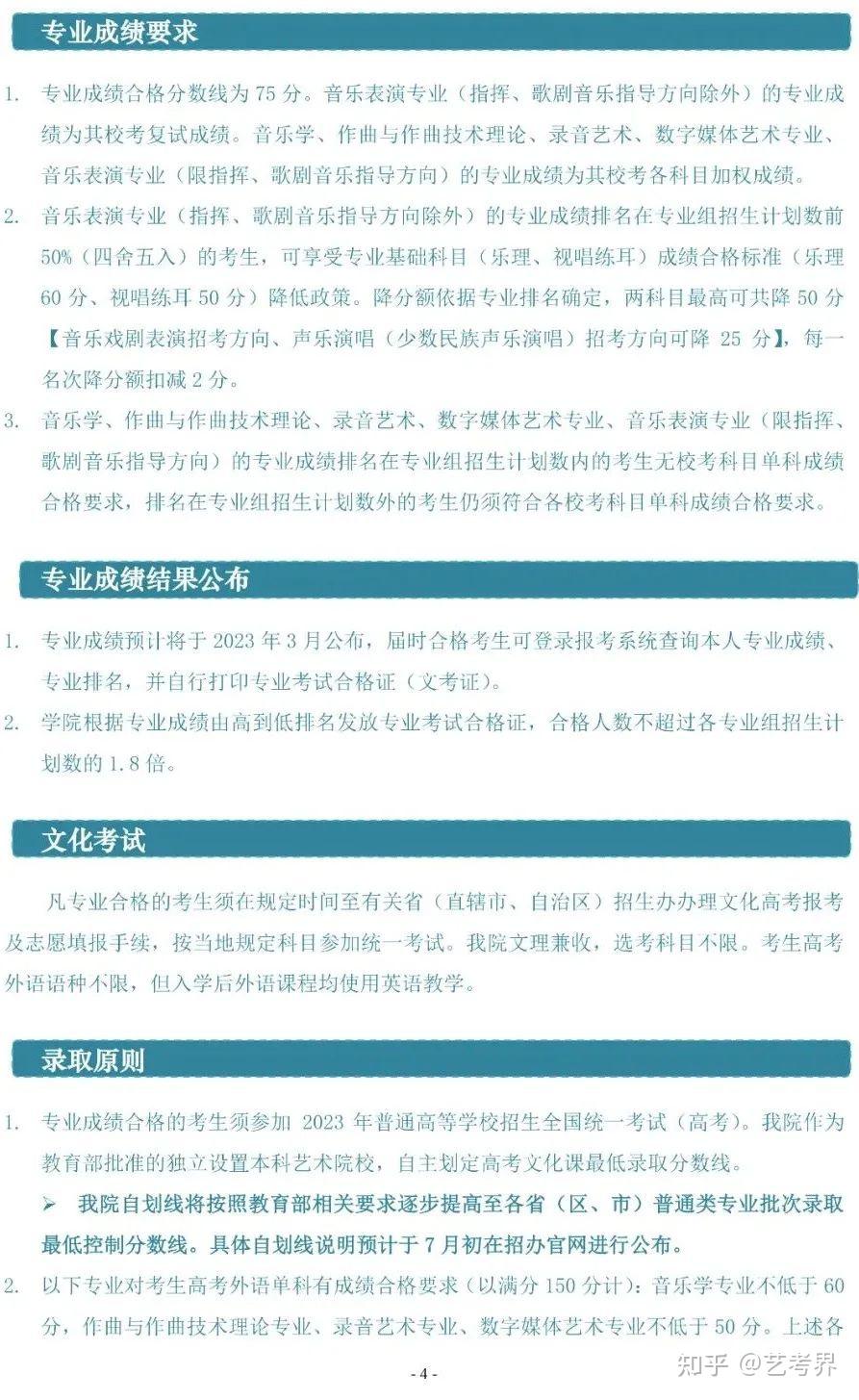 专业成绩要求

1. 专业成绩合格分数线为 75 分。音乐表演专业（指挥、歌剧音乐指导方向除外）的专业成绩为其校考复试成绩。音乐学、作曲与作曲技术理论、录音艺术、数字媒体艺术专业、音乐表演专业（限指挥、歌剧音乐指导方向）的专业成绩为其校考各科目加权成绩。
2. 音乐表演专业（指挥、歌剧音乐指导方向除外）的专业成绩排名在专业组招生计划数前 50%（四舍五入）的考生，可享受专业基础科目（乐理、视唱练耳）成绩合格标准（乐理 60 分、视唱练耳 50 分）降低政策。降分额依据专业排名确定，两科目最高可共降 50 分【音乐戏剧表演招考方向、声乐演唱（少数民族声乐演唱）招考方向可降 25 分】，每一名次降分额扣减 2 分。
3. 音乐学、作曲与作曲技术理论、录音艺术、数字媒体艺术专业、音乐表演专业（限指挥、歌剧音乐指导方向）的专业成绩排名在专业组招生计划数内的考生无校考科目单科成绩合格要求，排名在专业组招生计划数外的考生仍须符合各校考科目单科成绩合格要求。

专业成绩结果公布

1. 专业成绩预计将于 2023 年 3 月公布，届时合格考生可登录报考系统查询本人专业成绩、专业排名，并自行打印专业考试合格证（文考证）。
2. 学院根据专业成绩由高到低排名发放专业考试合格证，合格人数不超过各专业组招生计划数的 1.8 倍。

文化考试

凡专业合格的考生须在规定时间至有关省（直辖市、自治区）招生办办理文化高考报考及志愿填报手续，按当地规定科目参加统一考试。我院文理兼收，选考科目不限。考生高考外语语种不限，但入学后外语课程均使用英语教学。

录取原则

1. 专业成绩合格的考生须参加 2023 年普通高等学校招生全国统一考试（高考）。我院作为教育部批准的独立设置本科艺术院校，自主划定高考文化课最低录取分数线。
➢ 我院自划线将按照教育部相关要求逐步提高至各省（区、市）普通类专业批次录取最低控制分数线。具体自划线说明预计于 7 月初在招办官网进行公布。
2. 以下专业对考生高考外语单科有成绩合格要求（以满分 150 分计）：音乐学专业不低于 60 分，作曲与作曲技术理论专业、录音艺术专业、数字媒体艺术专业不低于 50 分。上述各

- 4 -

知乎 @艺考界